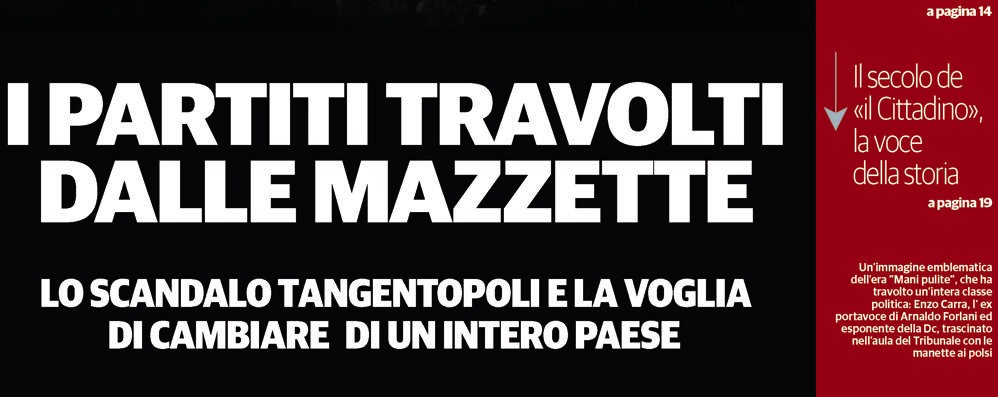 I PARTITI TRAVOLTI DALLE MAZZETTE

LO SCANDALO TANGENTOPOLI E LA VOGLIA DI CAMBIARE DI UN INTERO PAESE

a pagina 14

Il secolo de «il Cittadino», la voce della storia

a pagina 19

Un'immagine emblematica dell'era "Mani pulite", che ha travolto un'intera classe politica: Enzo Carra, l' ex portavoce di Arnaldo Forlani ed esponente della Dc, trascinato nell'aula del Tribunale con le manette ai polsi